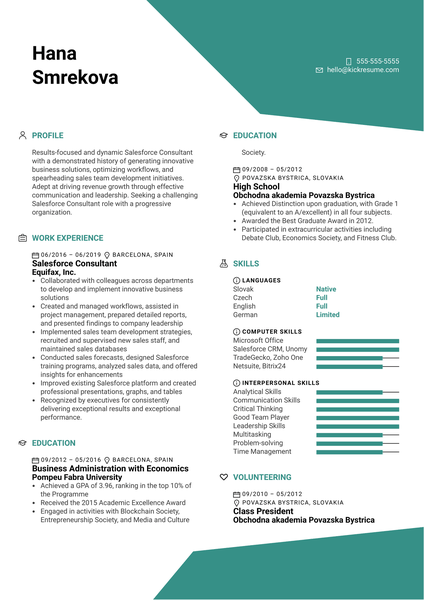 Hana Smrekova

555-555-5555
hello@kickresume.com

PROFILE

Results-focused and dynamic Salesforce Consultant with a demonstrated history of generating innovative business solutions, optimizing workflows, and spearheading sales team development initiatives. Adept at driving revenue growth through effective communication and leadership. Seeking a challenging Salesforce Consultant role with a progressive organization.

WORK EXPERIENCE

06/2016 – 06/2019 BARCELONA, SPAIN
Salesforce Consultant
Equifax, Inc.
• Collaborated with colleagues across departments to develop and implement innovative business solutions
• Created and managed workflows, assisted in project management, prepared detailed reports, and presented findings to company leadership
• Implemented sales team development strategies, recruited and supervised new sales staff, and maintained sales databases
• Conducted sales forecasts, designed Salesforce training programs, analyzed sales data, and offered insights for enhancements
• Improved existing Salesforce platform and created professional presentations, graphs, and tables
• Recognized by executives for consistently delivering exceptional results and exceptional performance.

EDUCATION

09/2012 – 05/2016 BARCELONA, SPAIN
Business Administration with Economics
Pompeu Fabra University
• Achieved a GPA of 3.96, ranking in the top 10% of the Programme
• Received the 2015 Academic Excellence Award
• Engaged in activities with Blockchain Society, Entrepreneurship Society, and Media and Culture

EDUCATION

Society.

09/2008 – 05/2012
POVAZSKA BYSTRICA, SLOVAKIA
High School
Obchodna akademia Povazska Bystrica
• Achieved Distinction upon graduation, with Grade 1 (equivalent to an A/excellent) in all four subjects.
• Awarded the Best Graduate Award in 2012.
• Participated in extracurricular activities including Debate Club, Economics Society, and Fitness Club.

SKILLS

LANGUAGES
Slovak Native
Czech Full
English Full
German Limited

COMPUTER SKILLS
Microsoft Office
Salesforce CRM, Unomy
TradeGecko, Zoho One
Netsuite, Bitrix24

INTERPERSONAL SKILLS
Analytical Skills
Communication Skills
Critical Thinking
Good Team Player
Leadership Skills
Multitasking
Problem-solving
Time Management

VOLUNTEERING

09/2010 – 05/2012
POVAZSKA BYSTRICA, SLOVAKIA
Class President
Obchodna akademia Povazska Bystrica